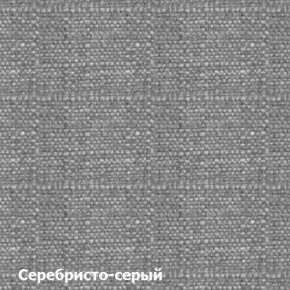 Серебристо-серый